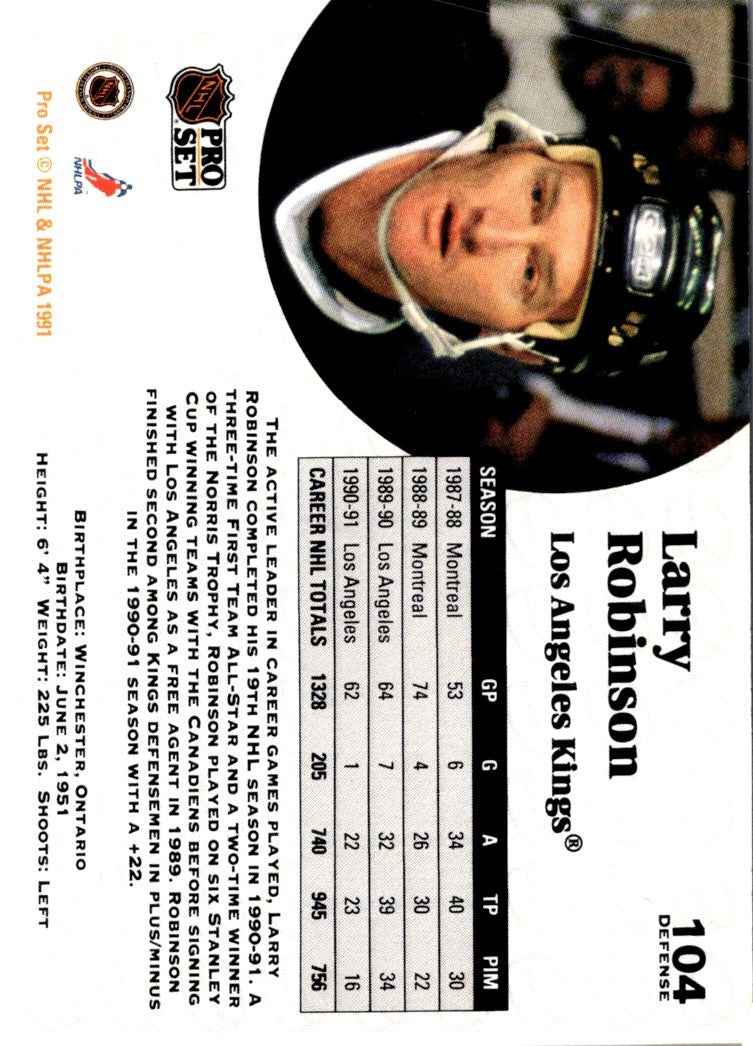 104
DEFENSE

Larry Robinson

Los Angeles Kings®

| SEASON | | GP | G | A | TP | PIM |
|---|---|---|---|---|---|---|
| 1987-88 | Montreal | 53 | 6 | 34 | 40 | 30 |
| 1988-89 | Montreal | 74 | 4 | 26 | 30 | 22 |
| 1989-90 | Los Angeles | 64 | 7 | 32 | 39 | 34 |
| 1990-91 | Los Angeles | 62 | 1 | 22 | 23 | 16 |
| CAREER NHL TOTALS | | 1328 | 205 | 740 | 945 | 756 |

THE ACTIVE LEADER IN CAREER GAMES PLAYED, LARRY ROBINSON COMPLETED HIS 19TH NHL SEASON IN 1990-91. A THREE-TIME FIRST TEAM ALL-STAR AND A TWO-TIME WINNER OF THE NORRIS TROPHY, ROBINSON PLAYED ON SIX STANLEY CUP WINNING TEAMS WITH THE CANADIENS BEFORE SIGNING WITH LOS ANGELES AS A FREE AGENT IN 1989. ROBINSON FINISHED SECOND AMONG KINGS DEFENSEMEN IN PLUS/MINUS IN THE 1990-91 SEASON WITH A +22.

BIRTHPLACE: WINCHESTER, ONTARIO
BIRTHDATE: JUNE 2, 1951
HEIGHT: 6' 4" WEIGHT: 225 LBS. SHOOTS: LEFT

NHL PRO SET

NHLPA

Pro Set © NHL & NHLPA 1991